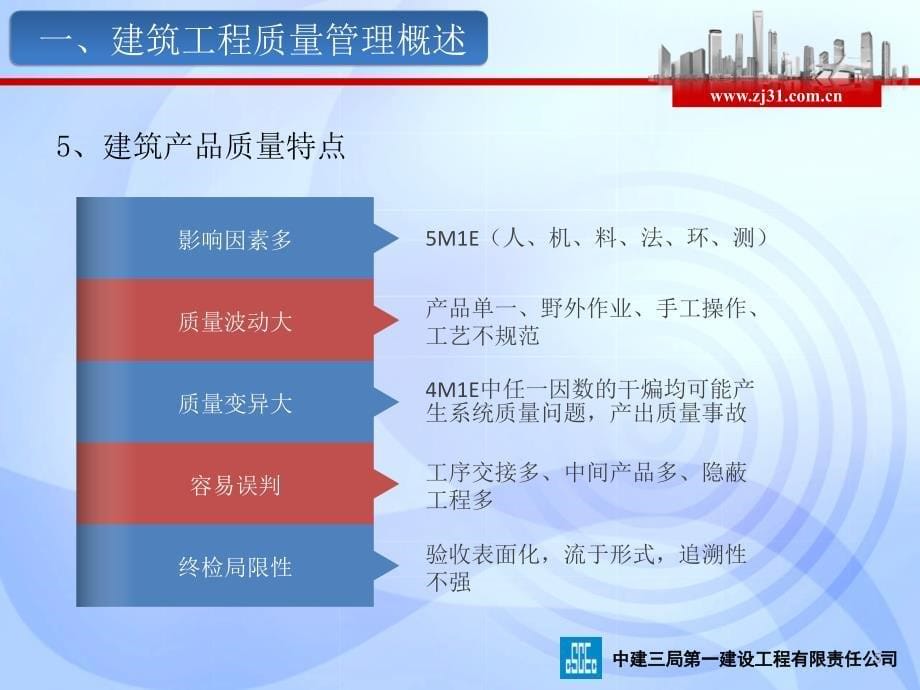 一、建筑工程质量管理概述

www.zj31.com.cn

5、建筑产品质量特点

影响因素多

5M1E（人、机、料、法、环、测）

质量波动大

产品单一、野外作业、手工操作、工艺不规范

质量变异大

4M1E中任一因数的干煸均可能产生系统质量问题，产出质量事故

容易误判

工序交接多、中间产品多、隐蔽工程多

终检局限性

验收表面化，流于形式，追溯性不强

中建三局第一建设工程有限责任公司